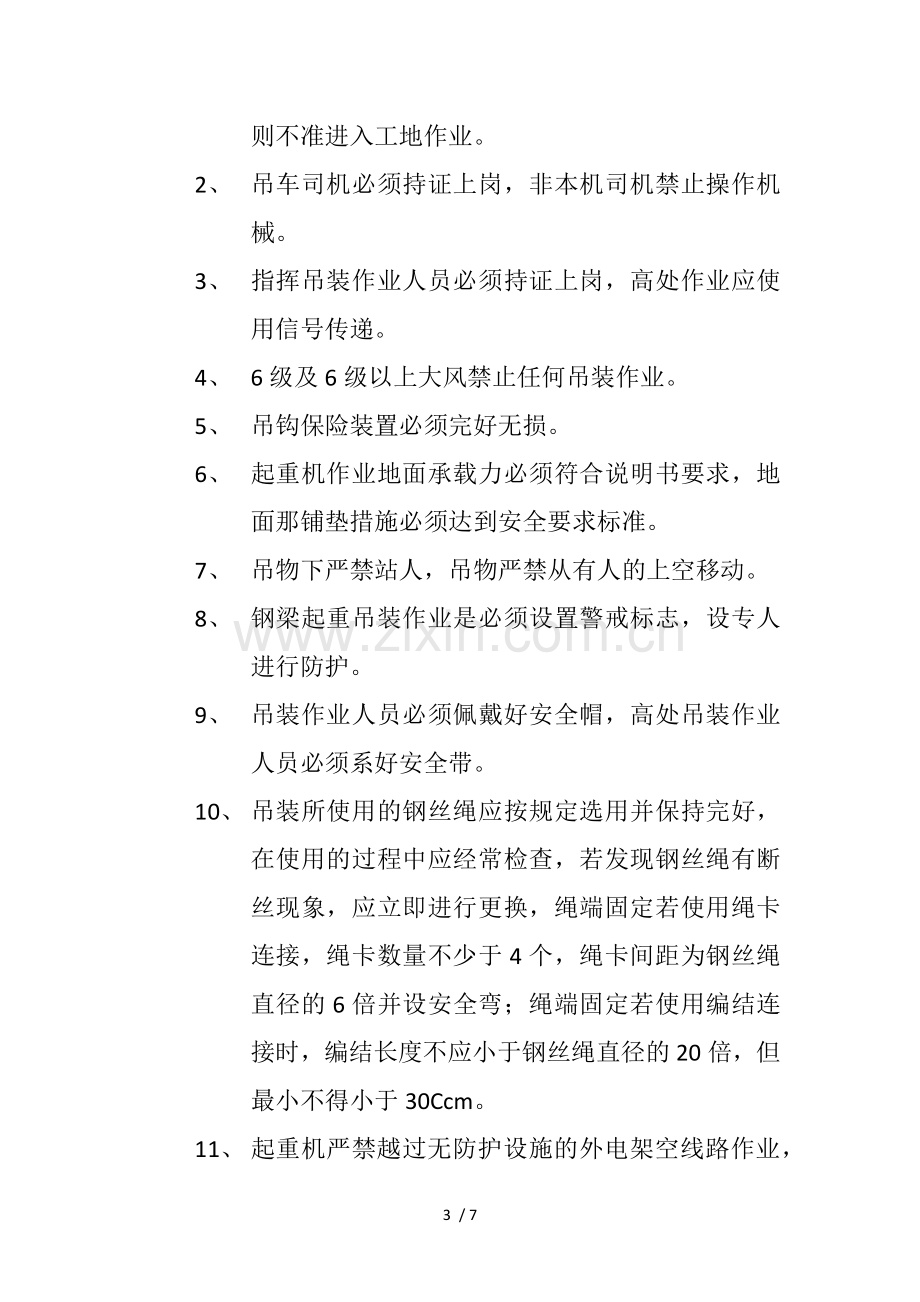 则不准进入工地作业。

2、 吊车司机必须持证上岗，非本机司机禁止操作机械。

3、 指挥吊装作业人员必须持证上岗，高处作业应使用信号传递。

4、 6级及6级以上大风禁止任何吊装作业。

5、 吊钩保险装置必须完好无损。

6、 起重机作业地面承载力必须符合说明书要求，地面那铺垫措施必须达到安全要求标准。

7、 吊物下严禁站人，吊物严禁从有人的上空移动。

8、 钢梁起重吊装作业是必须设置警戒标志，设专人进行防护。

9、 吊装作业人员必须佩戴好安全帽，高处吊装作业人员必须系好安全带。

10、 吊装所使用的钢丝绳应按规定选用并保持完好，在使用的过程中应经常检查，若发现钢丝绳有断丝现象，应立即进行更换，绳端固定若使用绳卡连接，绳卡数量不少于4个，绳卡间距为钢丝绳直径的6倍并设安全弯；绳端固定若使用编结连接时，编结长度不应小于钢丝绳直径的20倍，但最小不得小于30Ccm。

11、 起重机严禁越过无防护设施的外电架空线路作业，

3 / 7

www.zixin.com.cn